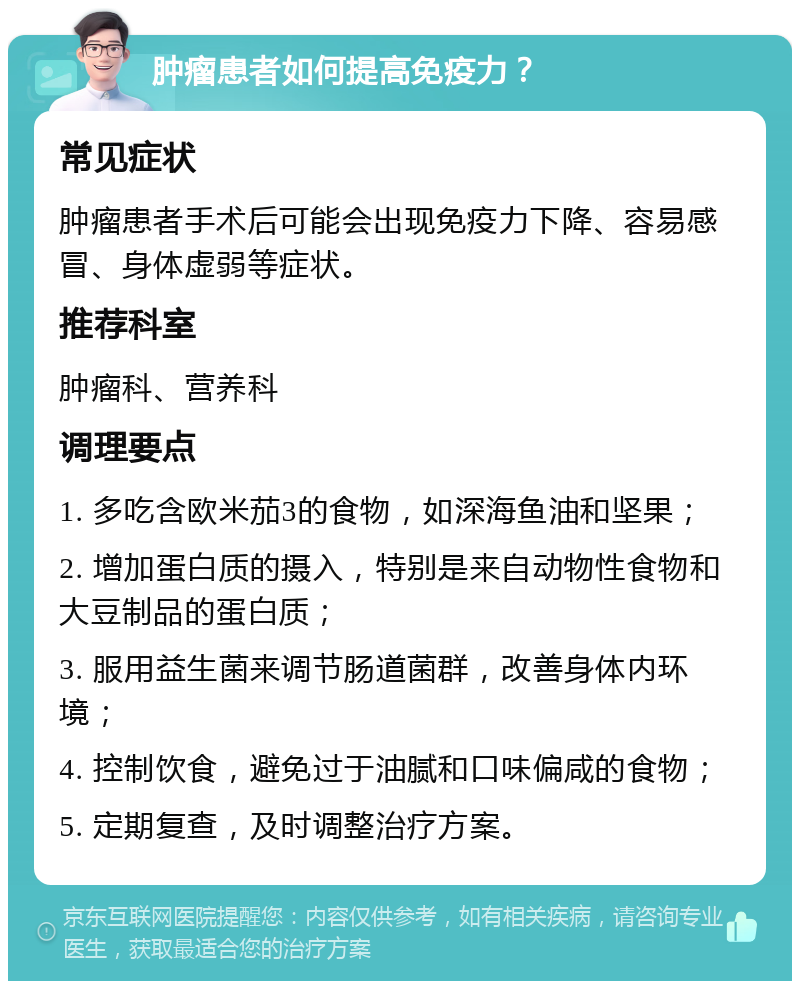 肿瘤患者如何提高免疫力？

常见症状

肿瘤患者手术后可能会出现免疫力下降、容易感冒、身体虚弱等症状。

推荐科室

肿瘤科、营养科

调理要点

1. 多吃含欧米茄3的食物，如深海鱼油和坚果；

2. 增加蛋白质的摄入，特别是来自动物性食物和大豆制品的蛋白质；

3. 服用益生菌来调节肠道菌群，改善身体内环境；

4. 控制饮食，避免过于油腻和口味偏咸的食物；

5. 定期复查，及时调整治疗方案。

京东互联网医院提醒您：内容仅供参考，如有相关疾病，请咨询专业医生，获取最适合您的治疗方案